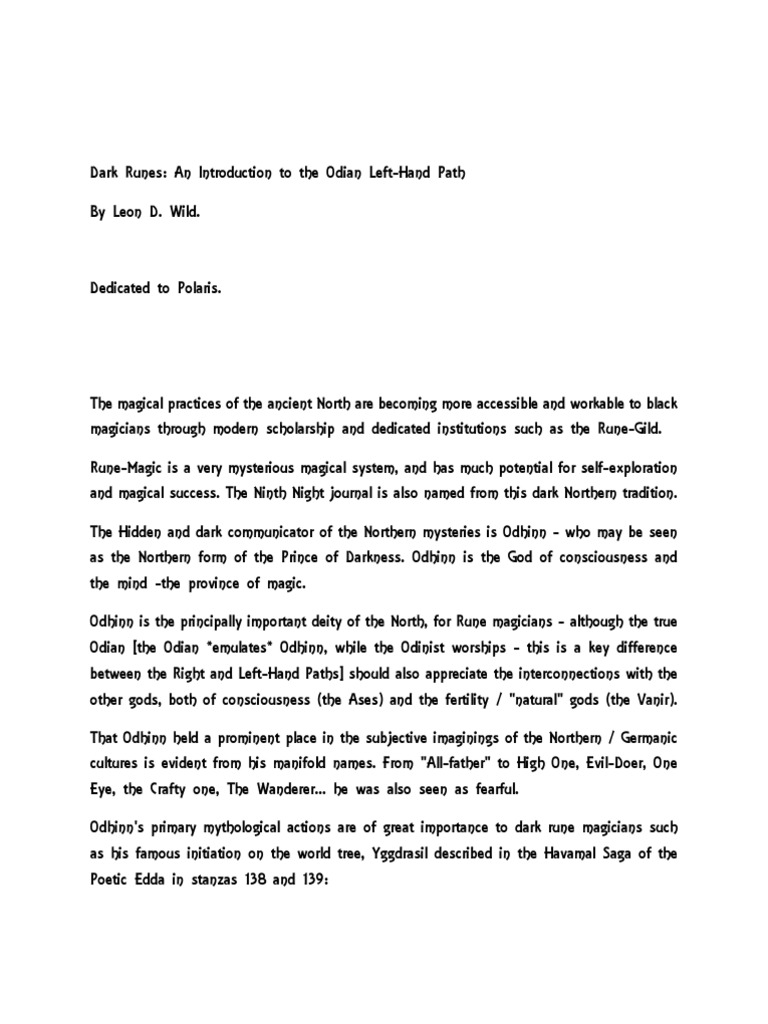 Dark Runes: An Introduction to the Odian Left-Hand Path

By Leon D. Wild.

Dedicated to Polaris.

The magical practices of the ancient North are becoming more accessible and workable to black magicians through modern scholarship and dedicated institutions such as the Rune-Gild.

Rune-Magic is a very mysterious magical system, and has much potential for self-exploration and magical success. The Ninth Night journal is also named from this dark Northern tradition.

The Hidden and dark communicator of the Northern mysteries is Odhinn - who may be seen as the Northern form of the Prince of Darkness. Odhinn is the God of consciousness and the mind -the province of magic.

Odhinn is the principally important deity of the North, for Rune magicians - although the true Odian [the Odian *emulates* Odhinn, while the Odinist worships - this is a key difference between the Right and Left-Hand Paths] should also appreciate the interconnections with the other gods, both of consciousness (the Ases) and the fertility / "natural" gods (the Vanir).

That Odhinn held a prominent place in the subjective imaginings of the Northern / Germanic cultures is evident from his manifold names. From "All-father" to High One, Evil-Doer, One Eye, the Crafty one, The Wanderer... he was also seen as fearful.

Odhinn's primary mythological actions are of great importance to dark rune magicians such as his famous initiation on the world tree, Yggdrasil described in the Havamal Saga of the Poetic Edda in stanzas 138 and 139: